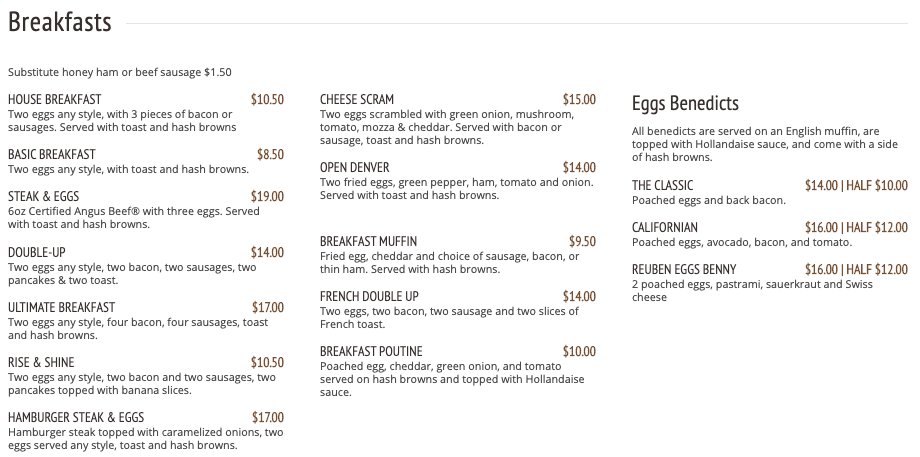 Breakfasts

Substitute honey ham or beef sausage $1.50

HOUSE BREAKFAST $10.50
Two eggs any style, with 3 pieces of bacon or sausages. Served with toast and hash browns

BASIC BREAKFAST $8.50
Two eggs any style, with toast and hash browns.

STEAK & EGGS $19.00
6oz Certified Angus Beef® with three eggs. Served with toast and hash browns.

DOUBLE-UP $14.00
Two eggs any style, two bacon, two sausages, two pancakes & two toast.

ULTIMATE BREAKFAST $17.00
Two eggs any style, four bacon, four sausages, toast and hash browns.

RISE & SHINE $10.50
Two eggs any style, two bacon and two sausages, two pancakes topped with banana slices.

HAMBURGER STEAK & EGGS $17.00
Hamburger steak topped with caramelized onions, two eggs served any style, toast and hash browns.

CHEESE SCRAM $15.00
Two eggs scrambled with green onion, mushroom, tomato, mozza & cheddar. Served with bacon or sausage, toast and hash browns.

OPEN DENVER $14.00
Two fried eggs, green pepper, ham, tomato and onion. Served with toast and hash browns.

BREAKFAST MUFFIN $9.50
Fried egg, cheddar and choice of sausage, bacon, or thin ham. Served with hash browns.

FRENCH DOUBLE UP $14.00
Two eggs, two bacon, two sausage and two slices of French toast.

BREAKFAST POUTINE $10.00
Poached egg, cheddar, green onion, and tomato served on hash browns and topped with Hollandaise sauce.

Eggs Benedicts

All benedicts are served on an English muffin, are topped with Hollandaise sauce, and come with a side of hash browns.

THE CLASSIC $14.00 | HALF $10.00
Poached eggs and back bacon.

CALIFORNIAN $16.00 | HALF $12.00
Poached eggs, avocado, bacon, and tomato.

REUBEN EGGS BENNY $16.00 | HALF $12.00
2 poached eggs, pastrami, sauerkraut and Swiss cheese